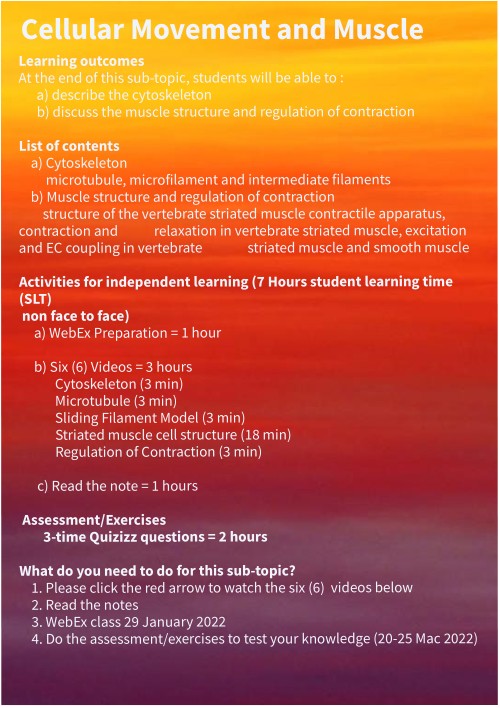 Cellular Movement and Muscle

Learning outcomes
At the end of this sub-topic, students will be able to :
a) describe the cytoskeleton
b) discuss the muscle structure and regulation of contraction

List of contents
a) Cytoskeleton
microtubule, microfilament and intermediate filaments
b) Muscle structure and regulation of contraction
structure of the vertebrate striated muscle contractile apparatus, contraction and relaxation in vertebrate striated muscle, excitation and EC coupling in vertebrate striated muscle and smooth muscle

Activities for independent learning (7 Hours student learning time (SLT)
non face to face)
a) WebEx Preparation = 1 hour

b) Six (6) Videos = 3 hours
Cytoskeleton (3 min)
Microtubule (3 min)
Sliding Filament Model (3 min)
Striated muscle cell structure (18 min)
Regulation of Contraction (3 min)

c) Read the note = 1 hours

Assessment/Exercises
3-time Quizizz questions = 2 hours

What do you need to do for this sub-topic?
1. Please click the red arrow to watch the six (6) videos below
2. Read the notes
3. WebEx class 29 January 2022
4. Do the assessment/exercises to test your knowledge (20-25 Mac 2022)